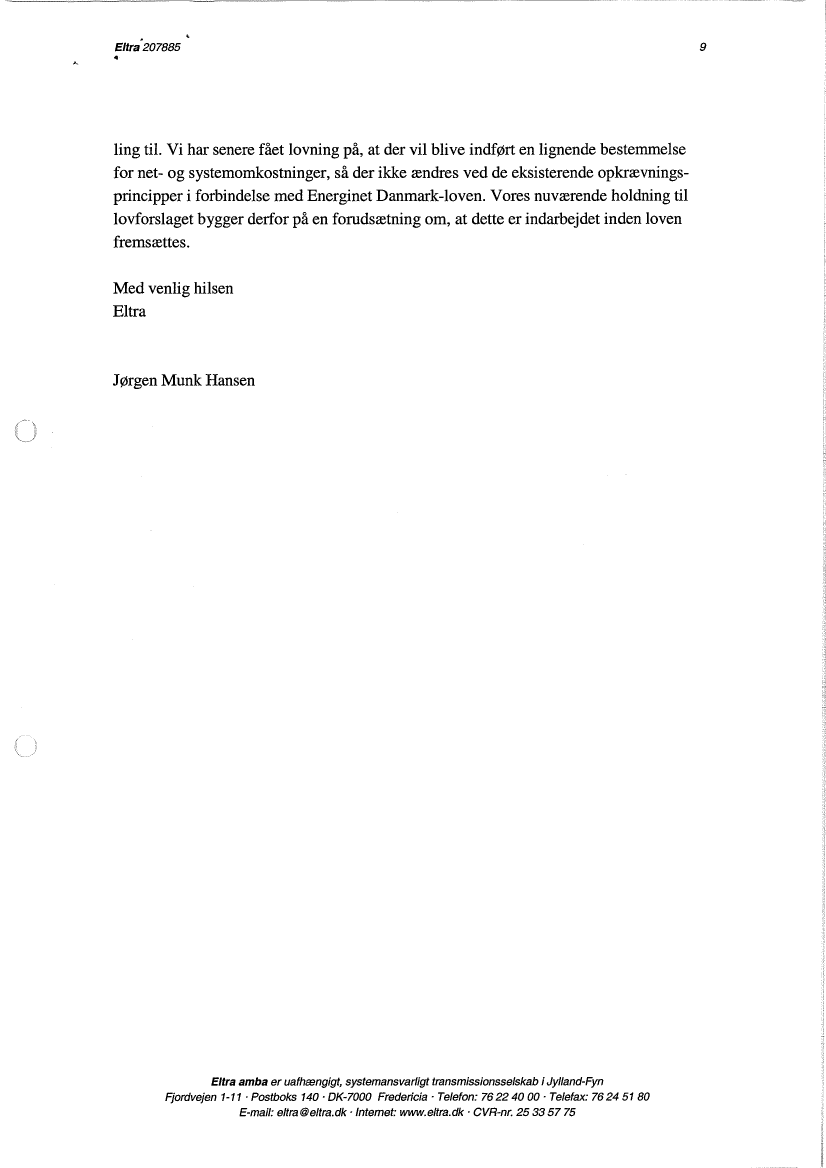 Eltra 207885

9

ling til. Vi har senere fået lovning på, at der vil blive indført en lignende bestemmelse for net- og systemomkostninger, så der ikke ændres ved de eksisterende opkrævningsprincipper i forbindelse med Energinet Danmark-loven. Vores nuværende holdning til lovforslaget bygger derfor på en forudsætning om, at dette er indarbejdet inden loven fremsættes.

Med venlig hilsen
Eltra

Jørgen Munk Hansen

Eltra amba er uafhængigt, systemansvarligt transmissionsselskab i Jylland-Fyn
Fjordvejen 1-11 · Postboks 140 · DK-7000 Fredericia · Telefon: 76 22 40 00 · Telefax: 76 24 51 80
E-mail: eltra@eltra.dk · Internet: www.eltra.dk · CVR-nr. 25 33 57 75